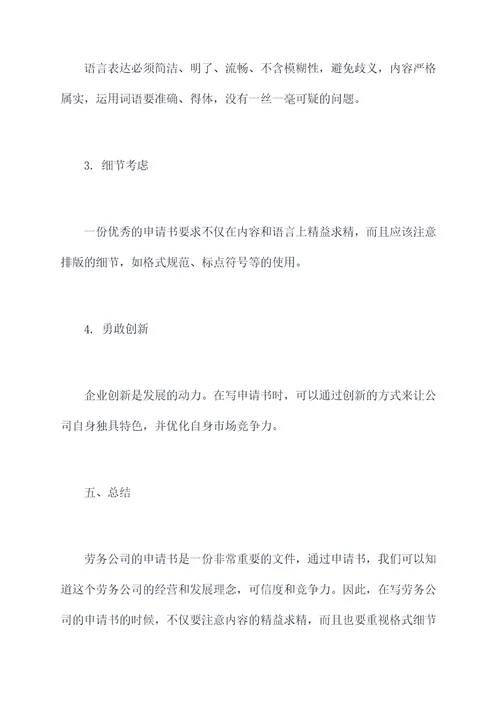 语言表达必须简洁、明了、流畅、不含模糊性，避免歧义，内容严格属实，运用词语要准确、得体，没有一丝一毫可疑的问题。

3. 细节考虑

一份优秀的申请书要求不仅在内容和语言上精益求精，而且应该注意排版的细节，如格式规范、标点符号等的使用。

4. 勇敢创新

企业创新是发展的动力。在写申请书时，可以通过创新的方式来让公司自身独具特色，并优化自身市场竞争力。

五、总结

劳务公司的申请书是一份非常重要的文件，通过申请书，我们可以知道这个劳务公司的经营和发展理念，可信度和竞争力。因此，在写劳务公司的申请书的时候，不仅要注意内容的精益求精，而且也要重视格式细节